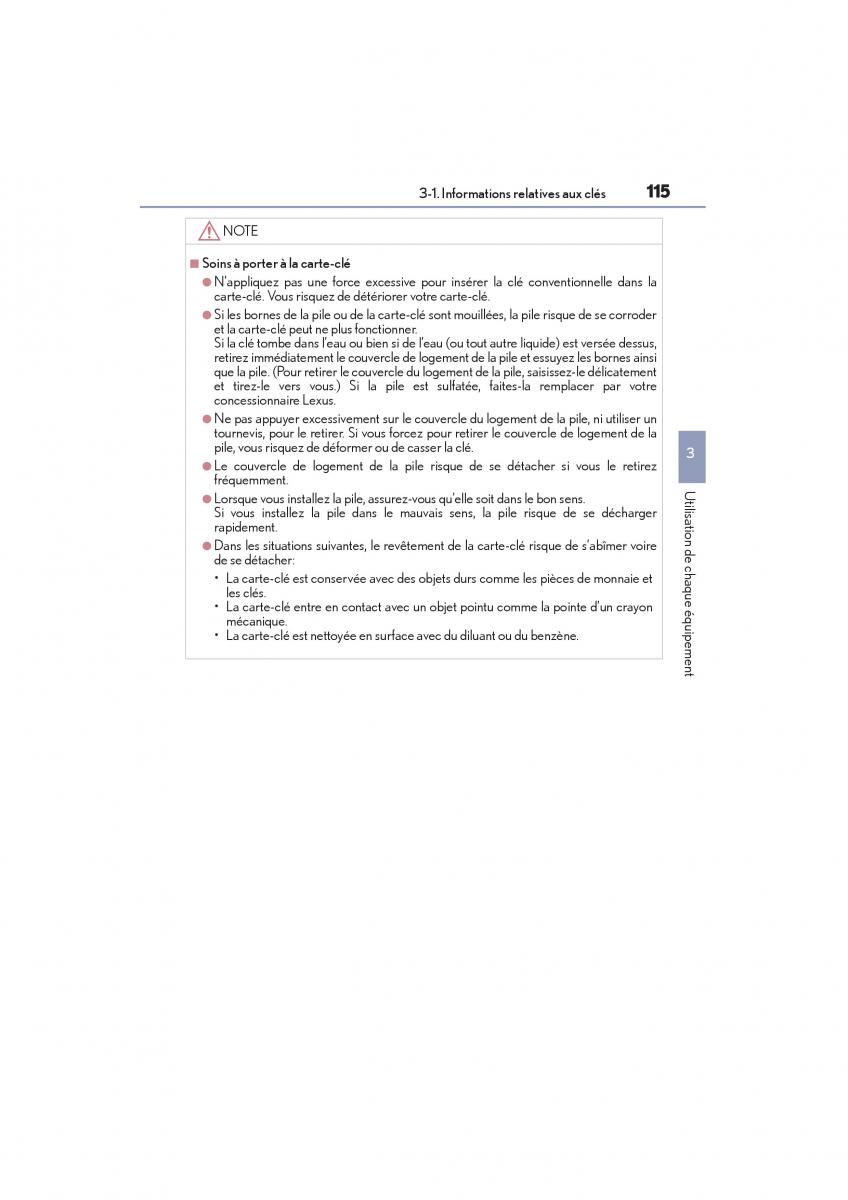 3-1. Informations relatives aux clés 115

NOTE

■ Soins à porter à la carte-clé

● N'appliquez pas une force excessive pour insérer la clé conventionnelle dans la carte-clé. Vous risquez de détériorer votre carte-clé.

● Si les bornes de la pile ou de la carte-clé sont mouillées, la pile risque de se corroder et la carte-clé peut ne plus fonctionner.
Si la clé tombe dans l'eau ou bien si de l'eau (ou tout autre liquide) est versée dessus, retirez immédiatement le couvercle de logement de la pile et essuyez les bornes ainsi que la pile. (Pour retirer le couvercle du logement de la pile, saisissez-le délicatement et tirez-le vers vous.) Si la pile est sulfatée, faites-la remplacer par votre concessionnaire Lexus.

● Ne pas appuyer excessivement sur le couvercle du logement de la pile, ni utiliser un tournevis, pour le retirer. Si vous forcez pour retirer le couvercle de logement de la pile, vous risquez de déformer ou de casser la clé.

● Le couvercle de logement de la pile risque de se détacher si vous le retirez fréquemment.

● Lorsque vous installez la pile, assurez-vous qu'elle soit dans le bon sens.
Si vous installez la pile dans le mauvais sens, la pile risque de se décharger rapidement.

● Dans les situations suivantes, le revêtement de la carte-clé risque de s'abîmer voire de se détacher:
• La carte-clé est conservée avec des objets durs comme les pièces de monnaie et les clés.
• La carte-clé entre en contact avec un objet pointu comme la pointe d'un crayon mécanique.
• La carte-clé est nettoyée en surface avec du diluant ou du benzène.

3

Utilisation de chaque équipement